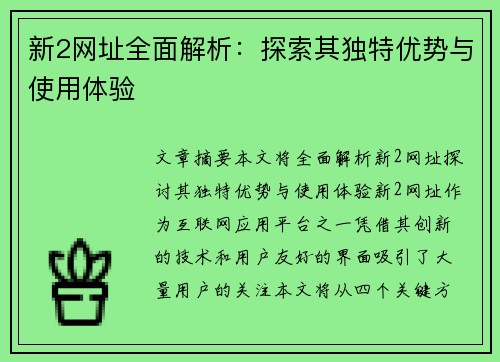 新2网址全面解析：探索其独特优势与使用体验

文章摘要本文将全面解析新2网址探讨其独特优势与使用体验新2网址作为互联网应用平台之一凭借其创新的技术和用户友好的界面吸引了大量用户的关注本文将从四个关键方